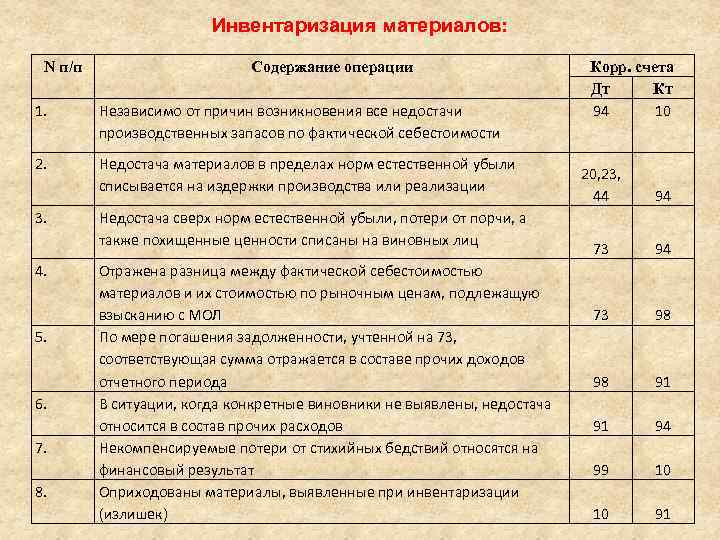 Инвентаризация материалов:

| N п/п | Содержание операции | Корр. счета Дт | Корр. счета Кт |
|---|---|---|---|
| 1. | Независимо от причин возникновения все недостачи производственных запасов по фактической себестоимости | 94 | 10 |
| 2. | Недостача материалов в пределах норм естественной убыли списывается на издержки производства или реализации | 20,23, 44 | 94 |
| 3. | Недостача сверх норм естественной убыли, потери от порчи, а также похищенные ценности списаны на виновных лиц | 73 | 94 |
| 4. | Отражена разница между фактической себестоимостью материалов и их стоимостью по рыночным ценам, подлежащую взысканию с МОЛ | 73 | 98 |
| 5. | По мере погашения задолженности, учтенной на 73, соответствующая сумма отражается в составе прочих доходов отчетного периода | 98 | 91 |
| 6. | В ситуации, когда конкретные виновники не выявлены, недостача относится в состав прочих расходов | 91 | 94 |
| 7. | Некомпенсируемые потери от стихийных бедствий относятся на финансовый результат | 99 | 10 |
| 8. | Оприходованы материалы, выявленные при инвентаризации (излишек) | 10 | 91 |